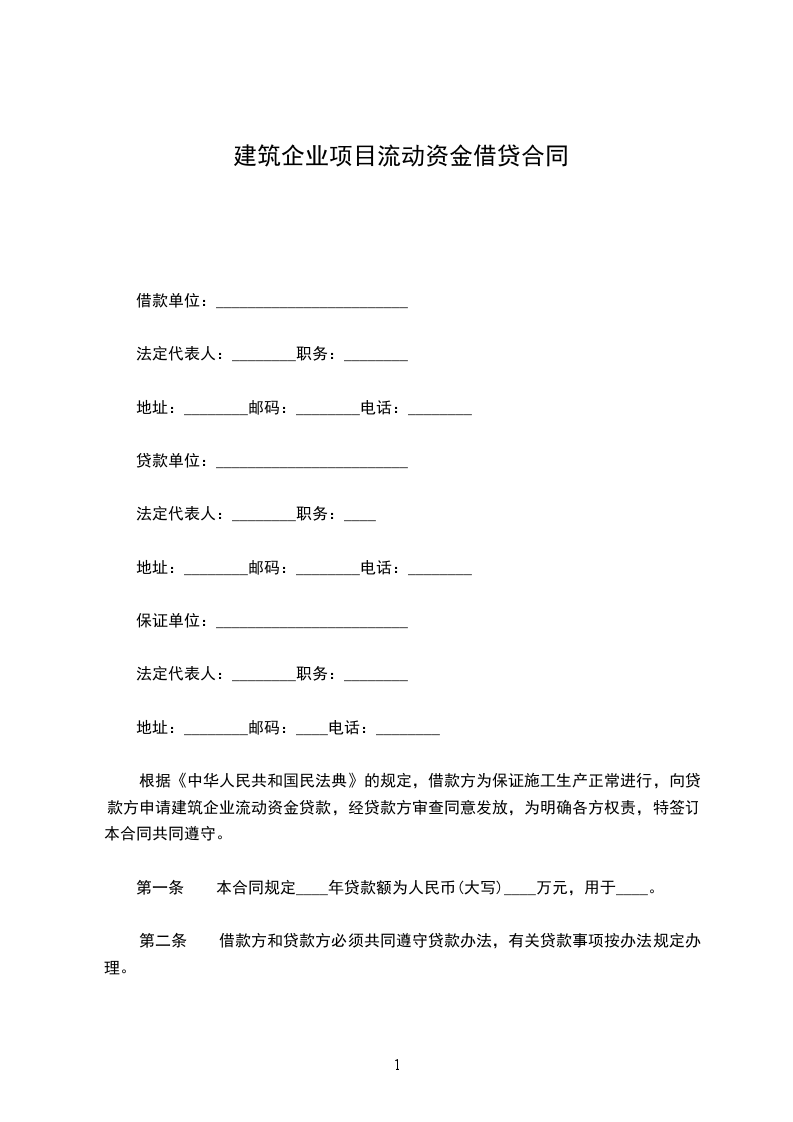 建筑企业项目流动资金借贷合同

借款单位：________________________

法定代表人：________职务：________

地址：________邮码：________电话：________

贷款单位：________________________

法定代表人：________职务：____

地址：________邮码：________电话：________

保证单位：________________________

法定代表人：________职务：________

地址：________邮码：____电话：________

根据《中华人民共和国民法典》的规定，借款方为保证施工生产正常进行，向贷款方申请建筑企业流动资金贷款，经贷款方审查同意发放，为明确各方权责，特签订本合同共同遵守。

第一条　本合同规定____年贷款额为人民币(大写)____万元，用于____。

第二条　借款方和贷款方必须共同遵守贷款办法，有关贷款事项按办法规定办理。

1